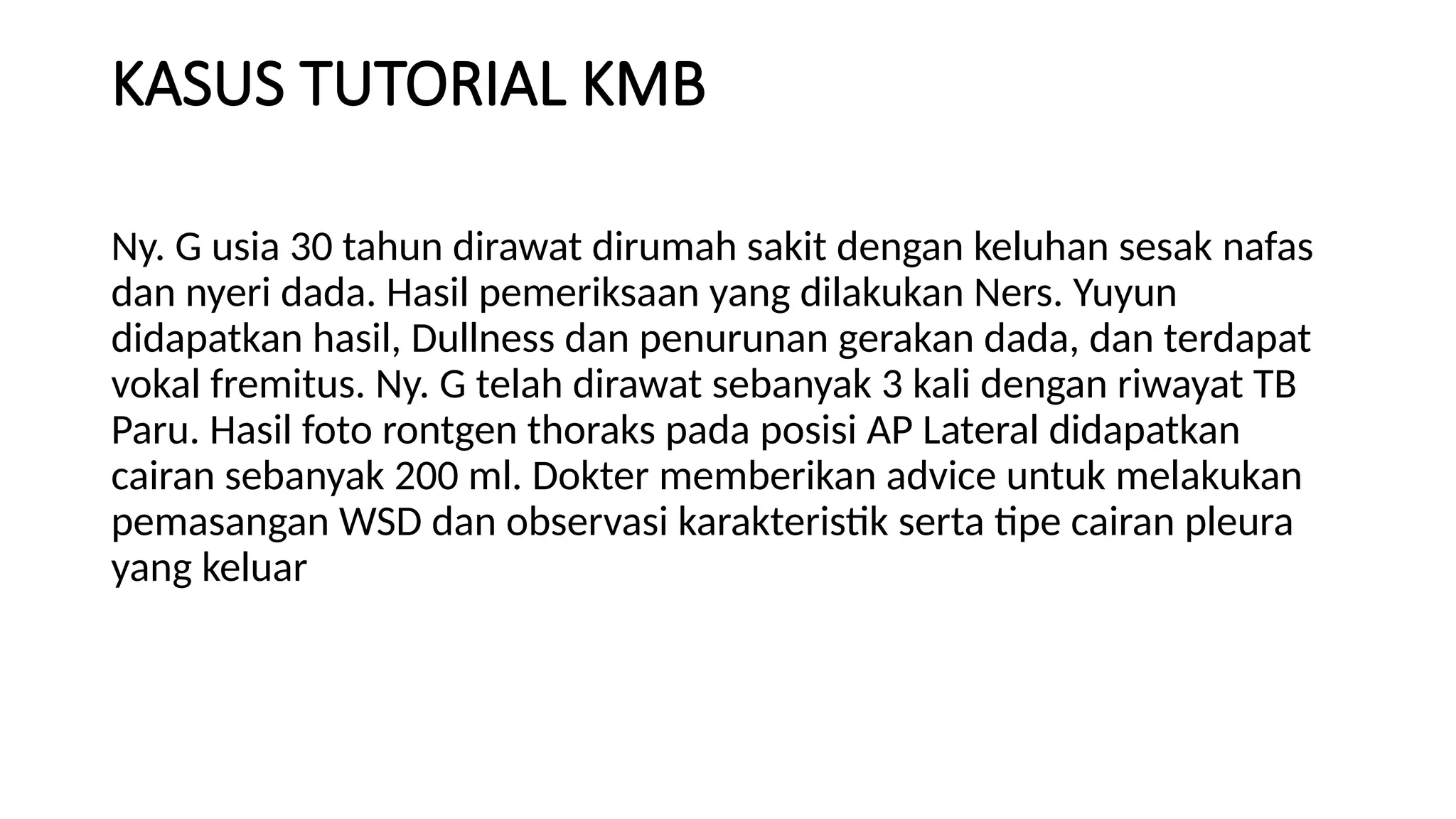 KASUS TUTORIAL KMB

Ny. G usia 30 tahun dirawat dirumah sakit dengan keluhan sesak nafas dan nyeri dada. Hasil pemeriksaan yang dilakukan Ners. Yuyun didapatkan hasil, Dullness dan penurunan gerakan dada, dan terdapat vokal fremitus. Ny. G telah dirawat sebanyak 3 kali dengan riwayat TB Paru. Hasil foto rontgen thoraks pada posisi AP Lateral didapatkan cairan sebanyak 200 ml. Dokter memberikan advice untuk melakukan pemasangan WSD dan observasi karakteristik serta tipe cairan pleura yang keluar